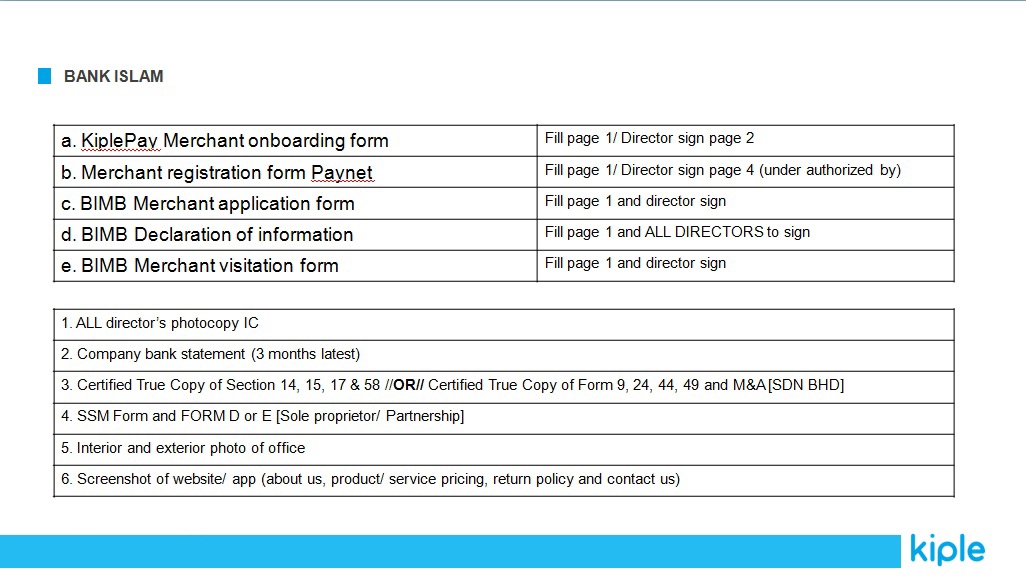 BANK ISLAM

| a. KiplePay Merchant onboarding form | Fill page 1/ Director sign page 2 |
|---|---|
| b. Merchant registration form Paynet | Fill page 1/ Director sign page 4 (under authorized by) |
| c. BIMB Merchant application form | Fill page 1 and director sign |
| d. BIMB Declaration of information | Fill page 1 and ALL DIRECTORS to sign |
| e. BIMB Merchant visitation form | Fill page 1 and director sign |

| 1. ALL director's photocopy IC |
|---|
| 2. Company bank statement (3 months latest) |
| 3. Certified True Copy of Section 14, 15, 17 & 58 //OR// Certified True Copy of Form 9, 24, 44, 49 and M&A [SDN BHD] |
| 4. SSM Form and FORM D or E [Sole proprietor/ Partnership] |
| 5. Interior and exterior photo of office |
| 6. Screenshot of website/ app (about us, product/ service pricing, return policy and contact us) |

kiple